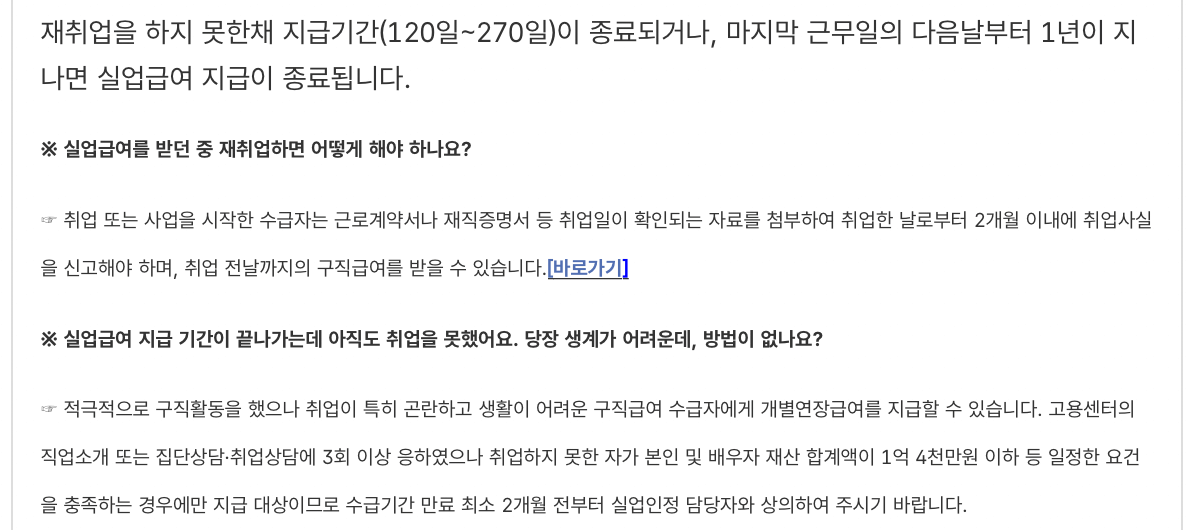 재취업을 하지 못한채 지급기간(120일~270일)이 종료되거나, 마지막 근무일의 다음날부터 1년이 지나면 실업급여 지급이 종료됩니다.

※ 실업급여를 받던 중 재취업하면 어떻게 해야 하나요?

☞ 취업 또는 사업을 시작한 수급자는 근로계약서나 재직증명서 등 취업일이 확인되는 자료를 첨부하여 취업한 날로부터 2개월 이내에 취업사실을 신고해야 하며, 취업 전날까지의 구직급여를 받을 수 있습니다.[바로가기]

※ 실업급여 지급 기간이 끝나가는데 아직도 취업을 못했어요. 당장 생계가 어려운데, 방법이 없나요?

☞ 적극적으로 구직활동을 했으나 취업이 특히 곤란하고 생활이 어려운 구직급여 수급자에게 개별연장급여를 지급할 수 있습니다. 고용센터의 직업소개 또는 집단상담·취업상담에 3회 이상 응하였으나 취업하지 못한 자가 본인 및 배우자 재산 합계액이 1억 4천만원 이하 등 일정한 요건을 충족하는 경우에만 지급 대상이므로 수급기간 만료 최소 2개월 전부터 실업인정 담당자와 상의하여 주시기 바랍니다.